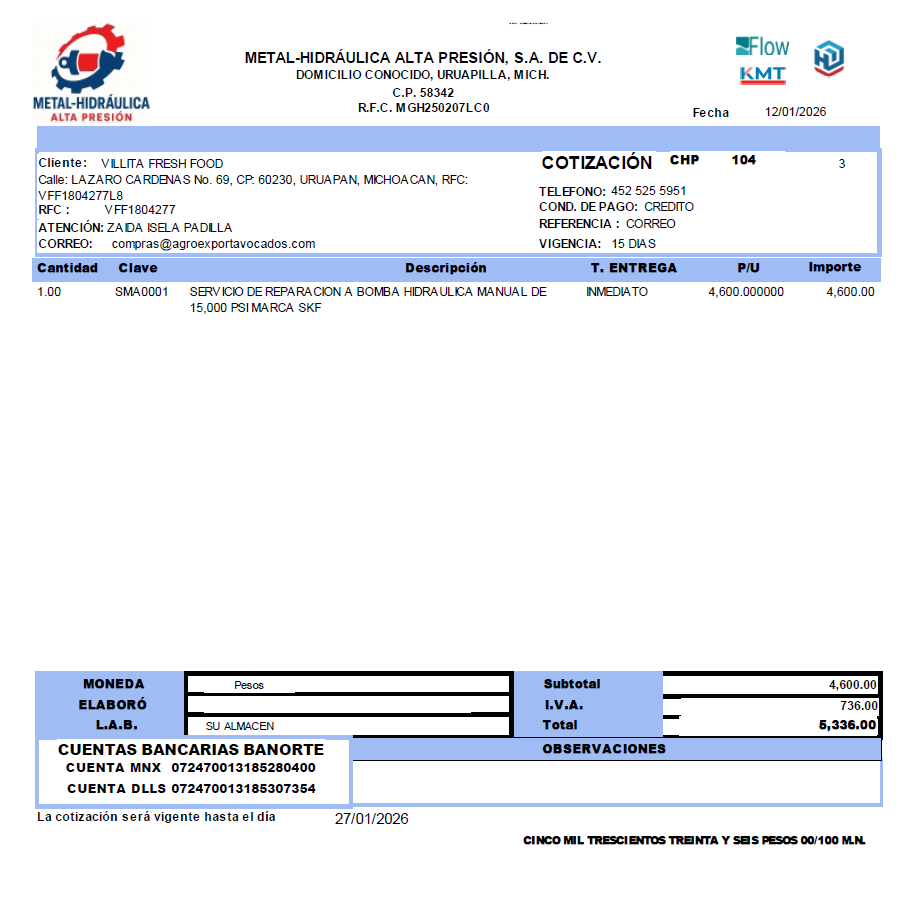 METAL-HIDRÁULICA ALTA PRESIÓN

METAL-HIDRÁULICA ALTA PRESIÓN, S.A. DE C.V.
DOMICILIO CONOCIDO, URUAPILLA, MICH.
C.P. 58342
R.F.C. MGH250207LC0

Flow
KMT

Fecha 12/01/2026

Cliente: VILLITA FRESH FOOD
Calle: LAZARO CARDENAS No. 69, CP: 60230, URUAPAN, MICHOACAN, RFC: VFF1804277L8
RFC : VFF1804277
ATENCIÓN: ZAIDA ISELA PADILLA
CORREO: compras@agroexportavocados.com

COTIZACIÓN CHP 104 3
TELEFONO: 452 525 5951
COND. DE PAGO: CREDITO
REFERENCIA : CORREO
VIGENCIA: 15 DIAS

| Cantidad | Clave | Descripción | T. ENTREGA | P/U | Importe |
|---|---|---|---|---|---|
| 1.00 | SMA0001 | SERVICIO DE REPARACION A BOMBA HIDRAULICA MANUAL DE 15,000 PSI MARCA SKF | INMEDIATO | 4,600.000000 | 4,600.00 |

| MONEDA | Pesos | Subtotal | 4,600.00 |
|---|---|---|---|
| ELABORÓ | | I.V.A. | 736.00 |
| L.A.B. | SU ALMACEN | Total | 5,336.00 |

CUENTAS BANCARIAS BANORTE
CUENTA MNX 072470013185280400
CUENTA DLLS 072470013185307354

OBSERVACIONES

La cotización será vigente hasta el día 27/01/2026

CINCO MIL TRESCIENTOS TREINTA Y SEIS PESOS 00/100 M.N.